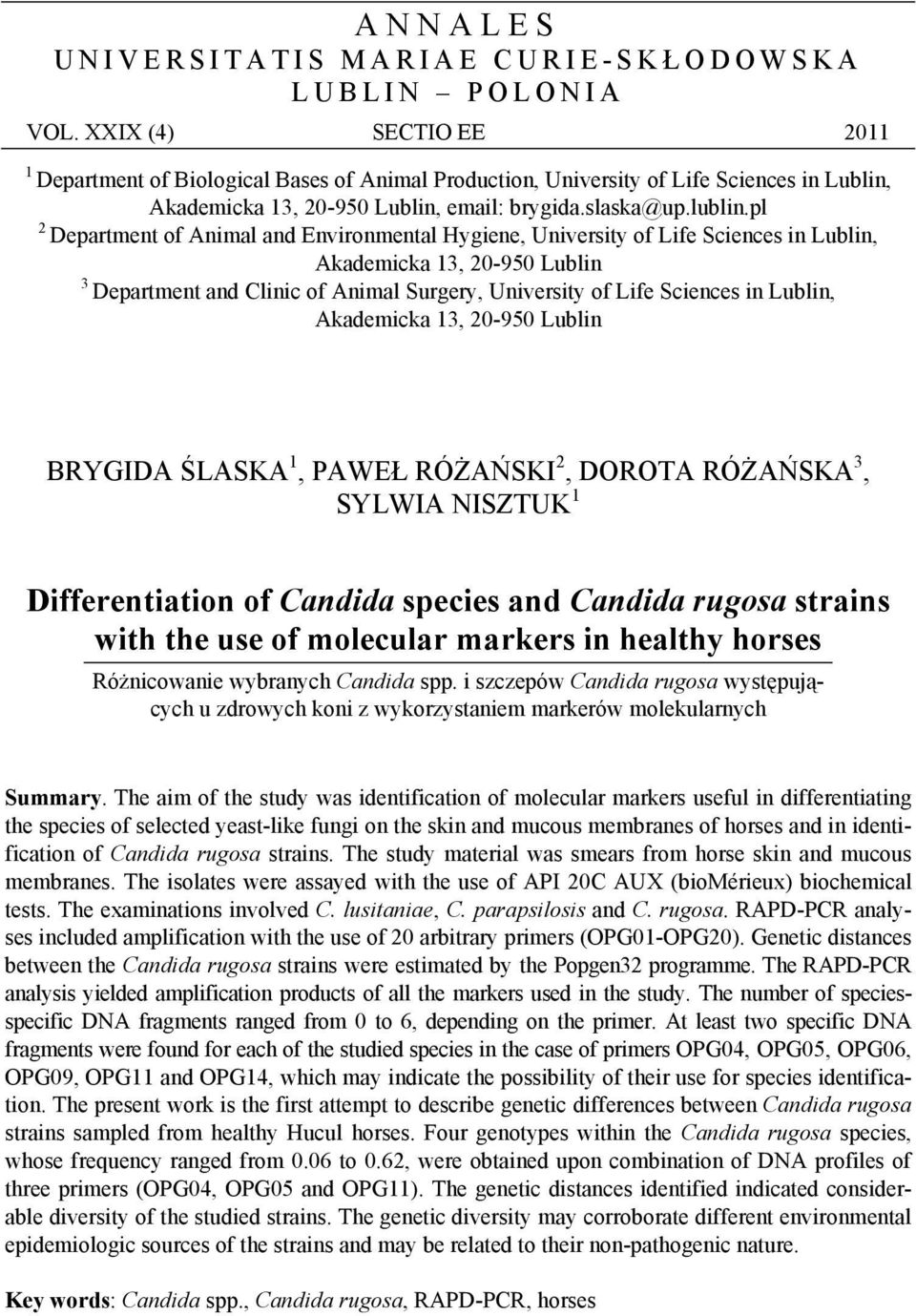 A N N A L E S
U N I V E R S I T A T I S M A R I A E C U R I E - S K Ł O D O W S K A
L U B L I N – P O L O N I A

VOL. XXIX (4) SECTIO EE 2011

$^1$ Department of Biological Bases of Animal Production, University of Life Sciences in Lublin, Akademicka 13, 20-950 Lublin, email: brygida.slaska@up.lublin.pl
$^2$ Department of Animal and Environmental Hygiene, University of Life Sciences in Lublin, Akademicka 13, 20-950 Lublin
$^3$ Department and Clinic of Animal Surgery, University of Life Sciences in Lublin, Akademicka 13, 20-950 Lublin

BRYGIDA ŚLASKA$^1$, PAWEŁ RÓŻAŃSKI$^2$, DOROTA RÓŻAŃSKA$^3$, SYLWIA NISZTUK$^1$

Differentiation of Candida species and Candida rugosa strains with the use of molecular markers in healthy horses

Różnicowanie wybranych Candida spp. i szczepów Candida rugosa występujących u zdrowych koni z wykorzystaniem markerów molekularnych

Summary. The aim of the study was identification of molecular markers useful in differentiating the species of selected yeast-like fungi on the skin and mucous membranes of horses and in identification of Candida rugosa strains. The study material was smears from horse skin and mucous membranes. The isolates were assayed with the use of API 20C AUX (bioMérieux) biochemical tests. The examinations involved C. lusitaniae, C. parapsilosis and C. rugosa. RAPD-PCR analyses included amplification with the use of 20 arbitrary primers (OPG01-OPG20). Genetic distances between the Candida rugosa strains were estimated by the Popgen32 programme. The RAPD-PCR analysis yielded amplification products of all the markers used in the study. The number of species-specific DNA fragments ranged from 0 to 6, depending on the primer. At least two specific DNA fragments were found for each of the studied species in the case of primers OPG04, OPG05, OPG06, OPG09, OPG11 and OPG14, which may indicate the possibility of their use for species identification. The present work is the first attempt to describe genetic differences between Candida rugosa strains sampled from healthy Hucul horses. Four genotypes within the Candida rugosa species, whose frequency ranged from 0.06 to 0.62, were obtained upon combination of DNA profiles of three primers (OPG04, OPG05 and OPG11). The genetic distances identified indicated considerable diversity of the studied strains. The genetic diversity may corroborate different environmental epidemiologic sources of the strains and may be related to their non-pathogenic nature.

Key words: Candida spp., Candida rugosa, RAPD-PCR, horses